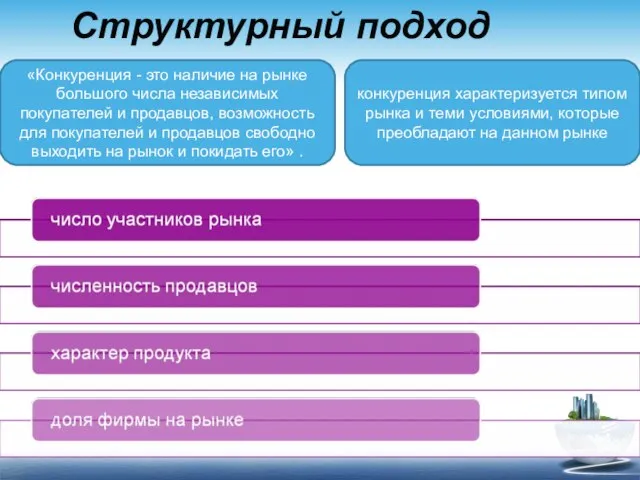 Структурный подход

«Конкуренция - это наличие на рынке большого числа независимых покупателей и продавцов, возможность для покупателей и продавцов свободно выходить на рынок и покидать его» .

конкуренция характеризуется типом рынка и теми условиями, которые преобладают на данном рынке

число участников рынка

численность продавцов

характер продукта

доля фирмы на рынке